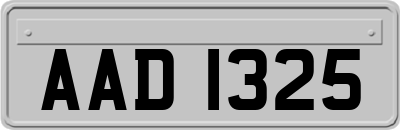 AAD 1325